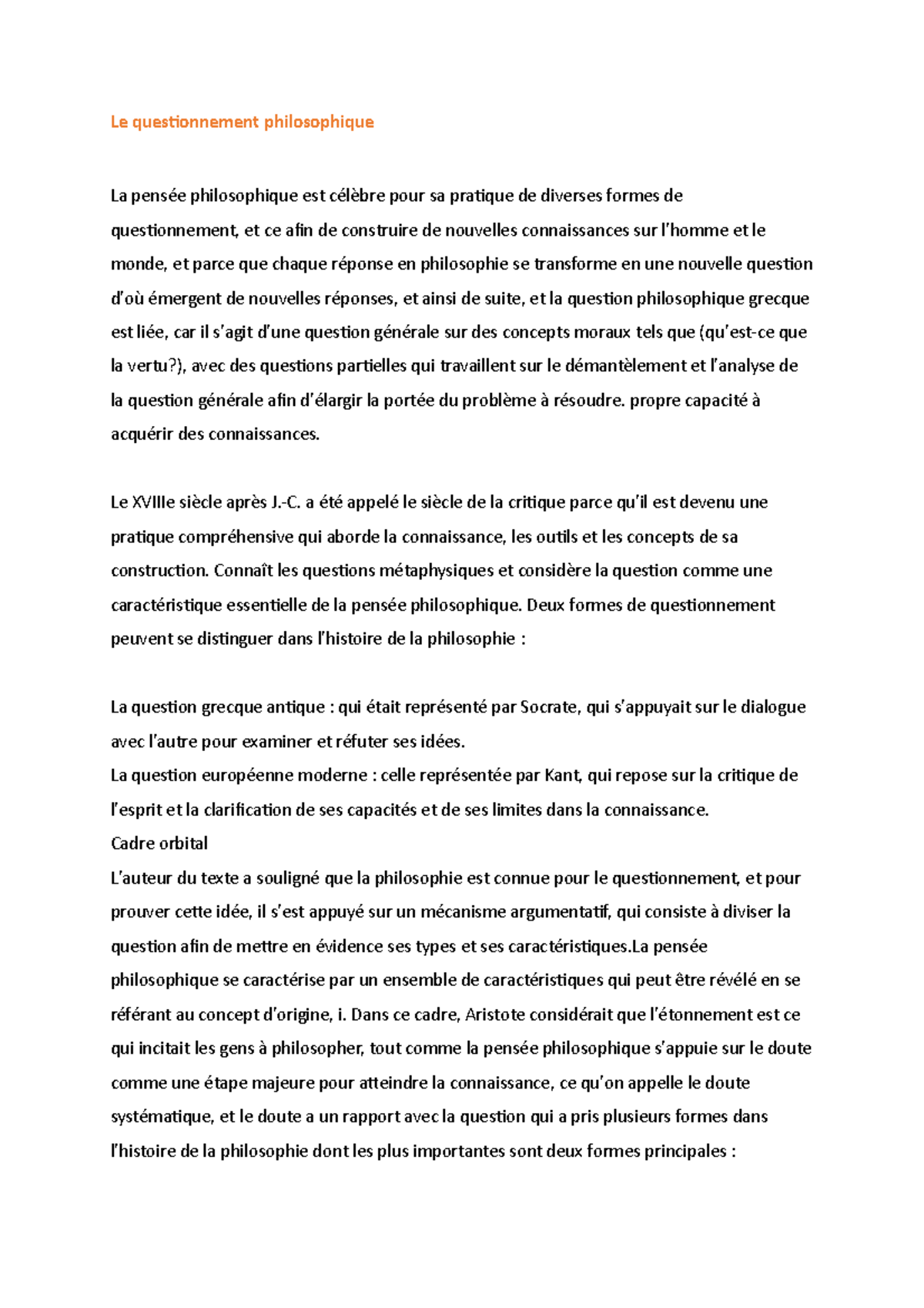 Le questionnement philosophique

La pensée philosophique est célèbre pour sa pratique de diverses formes de questionnement, et ce afin de construire de nouvelles connaissances sur l'homme et le monde, et parce que chaque réponse en philosophie se transforme en une nouvelle question d'où émergent de nouvelles réponses, et ainsi de suite, et la question philosophique grecque est liée, car il s'agit d'une question générale sur des concepts moraux tels que (qu'est-ce que la vertu?), avec des questions partielles qui travaillent sur le démantèlement et l'analyse de la question générale afin d'élargir la portée du problème à résoudre. propre capacité à acquérir des connaissances.

Le XVIIIe siècle après J.-C. a été appelé le siècle de la critique parce qu'il est devenu une pratique compréhensive qui aborde la connaissance, les outils et les concepts de sa construction. Connaît les questions métaphysiques et considère la question comme une caractéristique essentielle de la pensée philosophique. Deux formes de questionnement peuvent se distinguer dans l'histoire de la philosophie :

La question grecque antique : qui était représenté par Socrate, qui s'appuyait sur le dialogue avec l'autre pour examiner et réfuter ses idées.
La question européenne moderne : celle représentée par Kant, qui repose sur la critique de l'esprit et la clarification de ses capacités et de ses limites dans la connaissance.
Cadre orbital
L'auteur du texte a souligné que la philosophie est connue pour le questionnement, et pour prouver cette idée, il s'est appuyé sur un mécanisme argumentatif, qui consiste à diviser la question afin de mettre en évidence ses types et ses caractéristiques.La pensée philosophique se caractérise par un ensemble de caractéristiques qui peut être révélé en se référant au concept d'origine, i. Dans ce cadre, Aristote considérait que l'étonnement est ce qui incitait les gens à philosopher, tout comme la pensée philosophique s'appuie sur le doute comme une étape majeure pour atteindre la connaissance, ce qu'on appelle le doute systématique, et le doute a un rapport avec la question qui a pris plusieurs formes dans l'histoire de la philosophie dont les plus importantes sont deux formes principales :